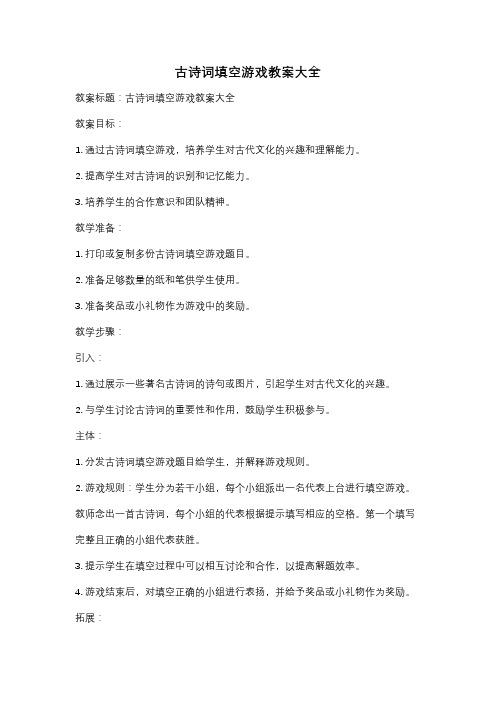 古诗词填空游戏教案大全

教案标题：古诗词填空游戏教案大全

教案目标：

1. 通过古诗词填空游戏，培养学生对古代文化的兴趣和理解能力。

2. 提高学生对古诗词的识别和记忆能力。

3. 培养学生的合作意识和团队精神。

教学准备：

1. 打印或复制多份古诗词填空游戏题目。

2. 准备足够数量的纸和笔供学生使用。

3. 准备奖品或小礼物作为游戏中的奖励。

教学步骤：

引入：

1. 通过展示一些著名古诗词的诗句或图片，引起学生对古代文化的兴趣。

2. 与学生讨论古诗词的重要性和作用，鼓励学生积极参与。

主体：

1. 分发古诗词填空游戏题目给学生，并解释游戏规则。

2. 游戏规则：学生分为若干小组，每个小组派出一名代表上台进行填空游戏。教师念出一首古诗词，每个小组的代表根据提示填写相应的空格。第一个填写完整且正确的小组代表获胜。

3. 提示学生在填空过程中可以相互讨论和合作，以提高解题效率。

4. 游戏结束后，对填空正确的小组进行表扬，并给予奖品或小礼物作为奖励。

拓展：